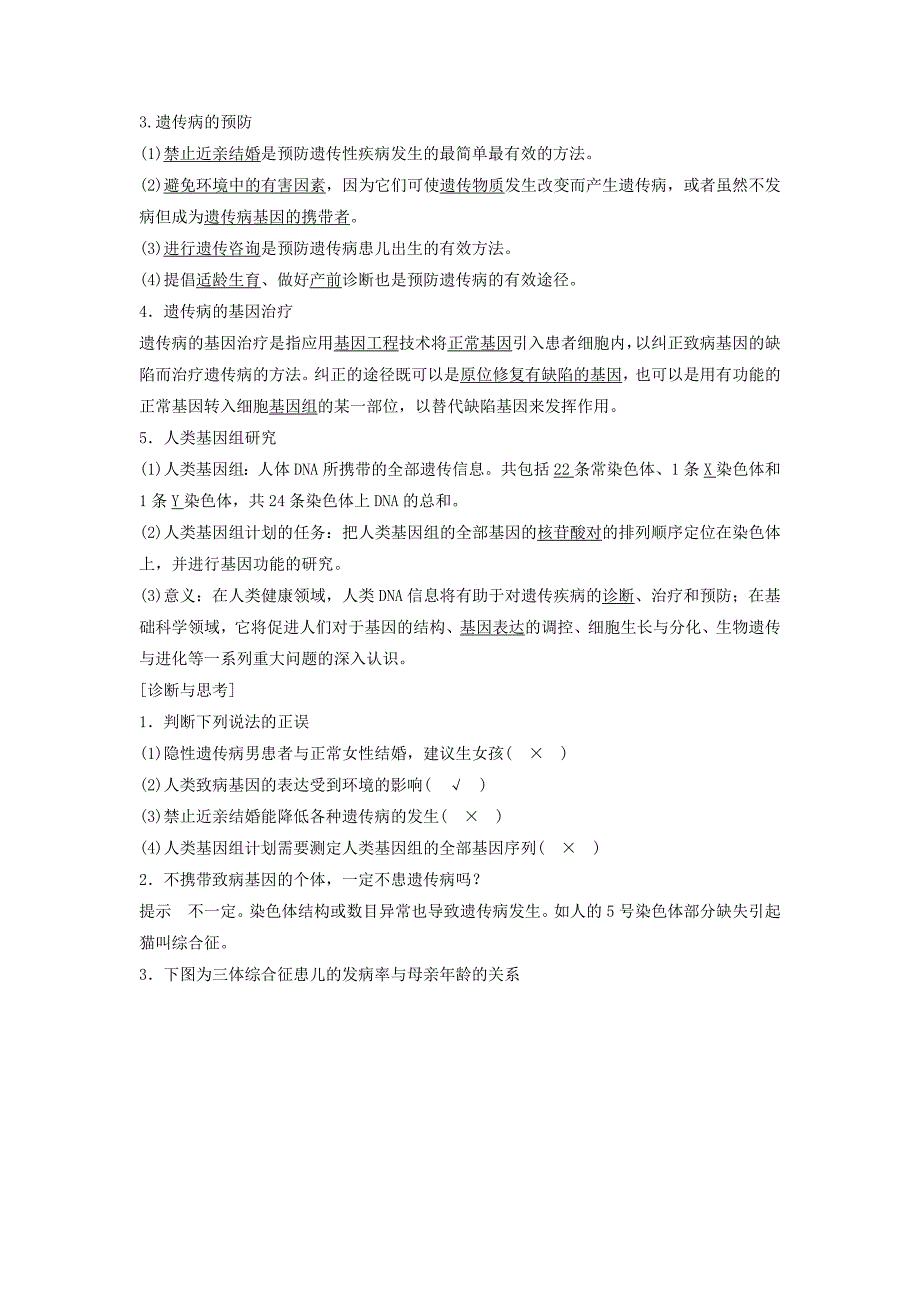 3.遗传病的预防

(1)禁止近亲结婚是预防遗传性疾病发生的最简单最有效的方法。

(2)避免环境中的有害因素，因为它们可使遗传物质发生改变而产生遗传病，或者虽然不发病但成为遗传病基因的携带者。

(3)进行遗传咨询是预防遗传病患儿出生的有效方法。

(4)提倡适龄生育、做好产前诊断也是预防遗传病的有效途径。

4．遗传病的基因治疗

遗传病的基因治疗是指应用基因工程技术将正常基因引入患者细胞内，以纠正致病基因的缺陷而治疗遗传病的方法。纠正的途径既可以是原位修复有缺陷的基因，也可以是用有功能的正常基因转入细胞基因组的某一部位，以替代缺陷基因来发挥作用。

5．人类基因组研究

(1)人类基因组：人体DNA所携带的全部遗传信息。共包括22条常染色体、1条X染色体和1条Y染色体，共24条染色体上DNA的总和。

(2)人类基因组计划的任务：把人类基因组的全部基因的核苷酸对的排列顺序定位在染色体上，并进行基因功能的研究。

(3)意义：在人类健康领域，人类DNA信息将有助于对遗传疾病的诊断、治疗和预防；在基础科学领域，它将促进人们对于基因的结构、基因表达的调控、细胞生长与分化、生物遗传与进化等一系列重大问题的深入认识。

[诊断与思考]

1．判断下列说法的正误

(1)隐性遗传病男患者与正常女性结婚，建议生女孩(　×　)

(2)人类致病基因的表达受到环境的影响(　√　)

(3)禁止近亲结婚能降低各种遗传病的发生(　×　)

(4)人类基因组计划需要测定人类基因组的全部基因序列(　×　)

2．不携带致病基因的个体，一定不患遗传病吗？

提示　不一定。染色体结构或数目异常也导致遗传病发生。如人的5号染色体部分缺失引起猫叫综合征。

3．下图为三体综合征患儿的发病率与母亲年龄的关系